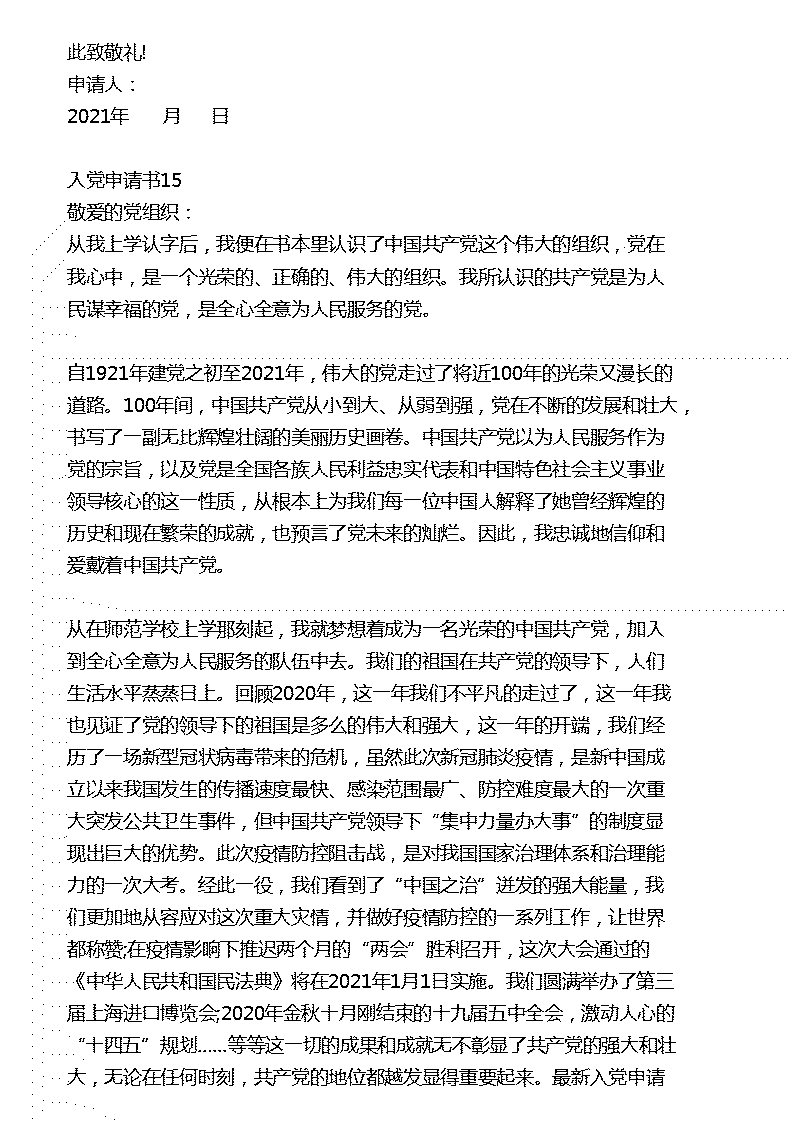 此致敬礼!
申请人：
2021年　　月　　日

入党申请书15
敬爱的党组织：
从我上学认字后，我便在书本里认识了中国共产党这个伟大的组织，党在我心中，是一个光荣的、正确的、伟大的组织。我所认识的共产党是为人民谋幸福的党，是全心全意为人民服务的党。

自1921年建党之初至2021年，伟大的党走过了将近100年的光荣又漫长的道路。100年间，中国共产党从小到大、从弱到强，党在不断的发展和壮大，书写了一副无比辉煌壮阔的美丽历史画卷。中国共产党以为人民服务作为党的宗旨，以及党是全国各族人民利益忠实代表和中国特色社会主义事业领导核心的这一性质，从根本上为我们每一位中国人解释了她曾经辉煌的历史和现在繁荣的成就，也预言了党未来的灿烂。因此，我忠诚地信仰和爱戴着中国共产党。

从在师范学校上学那刻起，我就梦想着成为一名光荣的中国共产党，加入到全心全意为人民服务的队伍中去。我们的祖国在共产党的领导下，人们生活水平蒸蒸日上。回顾2020年，这一年我们不平凡的走过了，这一年我也见证了党的领导下的祖国是多么的伟大和强大，这一年的开端，我们经历了一场新型冠状病毒带来的危机，虽然此次新冠肺炎疫情，是新中国成立以来我国发生的传播速度最快、感染范围最广、防控难度最大的一次重大突发公共卫生事件，但中国共产党领导下“集中力量办大事”的制度显现出巨大的优势。此次疫情防控阻击战，是对我国国家治理体系和治理能力的一次大考。经此一役，我们看到了“中国之治”迸发的强大能量，我们更加地从容应对这次重大灾情，并做好疫情防控的一系列工作，让世界都称赞;在疫情影响下推迟两个月的“两会”胜利召开，这次大会通过的《中华人民共和国民法典》将在2021年1月1日实施。我们圆满举办了第三届上海进口博览会;2020年金秋十月刚结束的十九届五中全会，激动人心的“十四五”规划......等等这一切的成果和成就无不彰显了共产党的强大和壮大，无论在任何时刻，共产党的地位都越发显得重要起来。最新入党申请